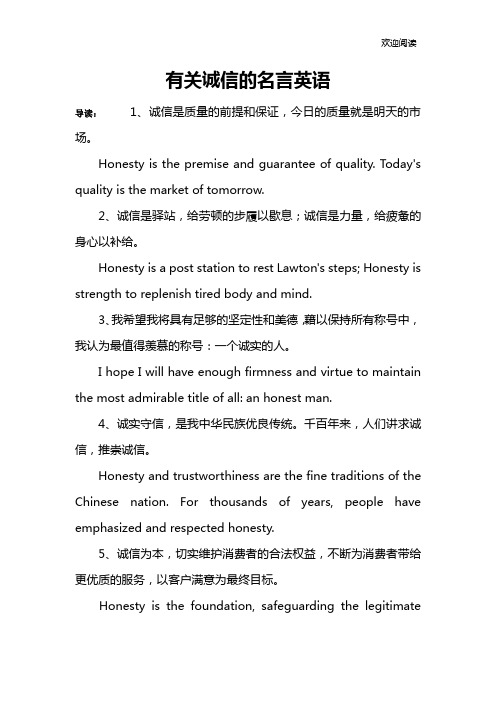 欢迎阅读

有关诚信的名言英语

导读： 1、诚信是质量的前提和保证，今日的质量就是明天的市场。

Honesty is the premise and guarantee of quality. Today's quality is the market of tomorrow.

2、诚信是驿站，给劳顿的步履以歇息；诚信是力量，给疲惫的身心以补给。

Honesty is a post station to rest Lawton's steps; Honesty is strength to replenish tired body and mind.

3、我希望我将具有足够的坚定性和美德，藉以保持所有称号中，我认为最值得羡慕的称号：一个诚实的人。

I hope I will have enough firmness and virtue to maintain the most admirable title of all: an honest man.

4、诚实守信，是我中华民族优良传统。千百年来，人们讲求诚信，推崇诚信。

Honesty and trustworthiness are the fine traditions of the Chinese nation. For thousands of years, people have emphasized and respected honesty.

5、诚信为本，切实维护消费者的合法权益，不断为消费者带给更优质的服务，以客户满意为最终目标。

Honesty is the foundation, safeguarding the legitimate